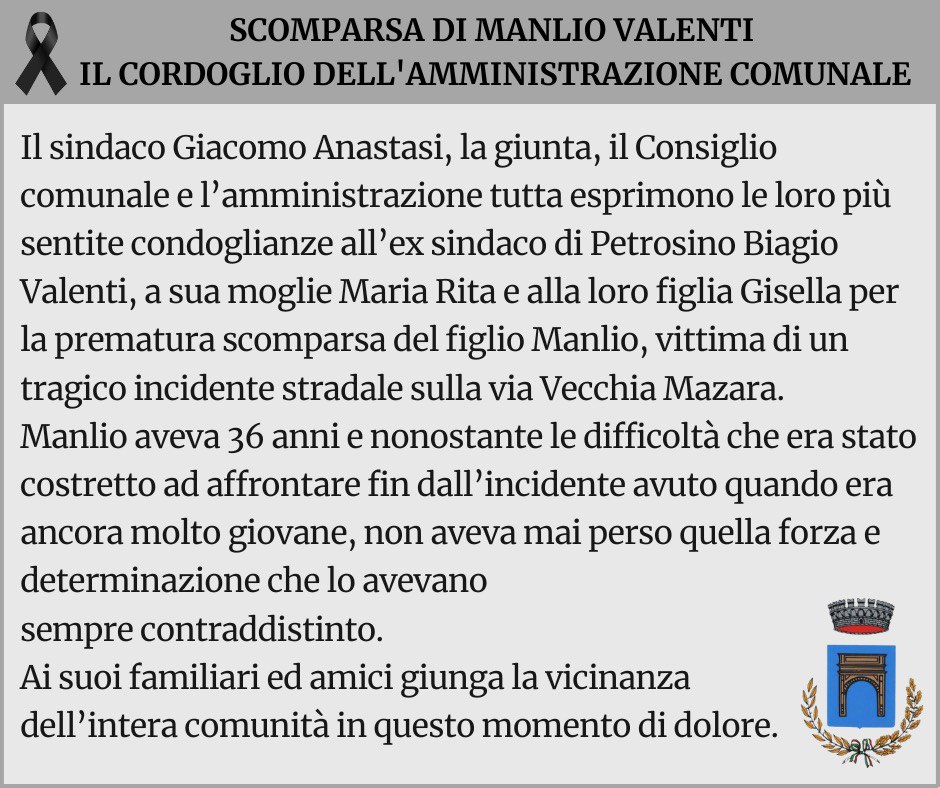 SCOMPARSA DI MANLIO VALENTI
IL CORDOGLIO DELL'AMMINISTRAZIONE COMUNALE

Il sindaco Giacomo Anastasi, la giunta, il Consiglio comunale e l'amministrazione tutta esprimono le loro più sentite condoglianze all'ex sindaco di Petrosino Biagio Valenti, a sua moglie Maria Rita e alla loro figlia Gisella per la prematura scomparsa del figlio Manlio, vittima di un tragico incidente stradale sulla via Vecchia Mazara.
Manlio aveva 36 anni e nonostante le difficoltà che era stato costretto ad affrontare fin dall'incidente avuto quando era ancora molto giovane, non aveva mai perso quella forza e determinazione che lo avevano
sempre contraddistinto.
Ai suoi familiari ed amici giunga la vicinanza dell'intera comunità in questo momento di dolore.